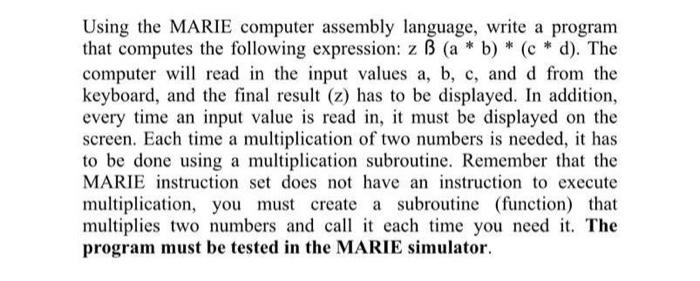 Using the MARIE computer assembly language, write a program that computes the following expression: z ß (a * b) * (c * d). The computer will read in the input values a, b, c, and d from the keyboard, and the final result (z) has to be displayed. In addition, every time an input value is read in, it must be displayed on the screen. Each time a multiplication of two numbers is needed, it has to be done using a multiplication subroutine. Remember that the MARIE instruction set does not have an instruction to execute multiplication, you must create a subroutine (function) that multiplies two numbers and call it each time you need it. The program must be tested in the MARIE simulator.